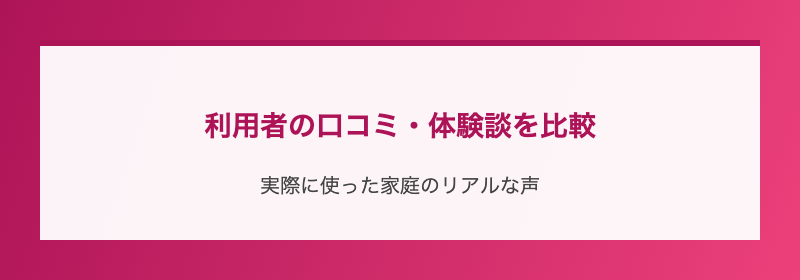 利用者の口コミ・体験談を比較

実際に使った家庭のリアルな声